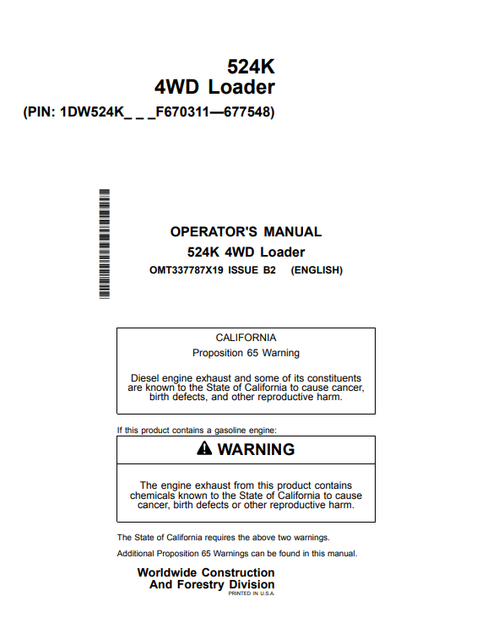 524K
4WD Loader
(PIN: 1DW524K_ _ _F670311—677548)

OPERATOR'S MANUAL
524K 4WD Loader
OMT337787X19 ISSUE B2 (ENGLISH)

CALIFORNIA
Proposition 65 Warning

Diesel engine exhaust and some of its constituents are known to the State of California to cause cancer, birth defects, and other reproductive harm.

If this product contains a gasoline engine:

WARNING

The engine exhaust from this product contains chemicals known to the State of California to cause cancer, birth defects or other reproductive harm.

The State of California requires the above two warnings.

Additional Proposition 65 Warnings can be found in this manual.

Worldwide Construction
And Forestry Division
PRINTED IN U.S.A.